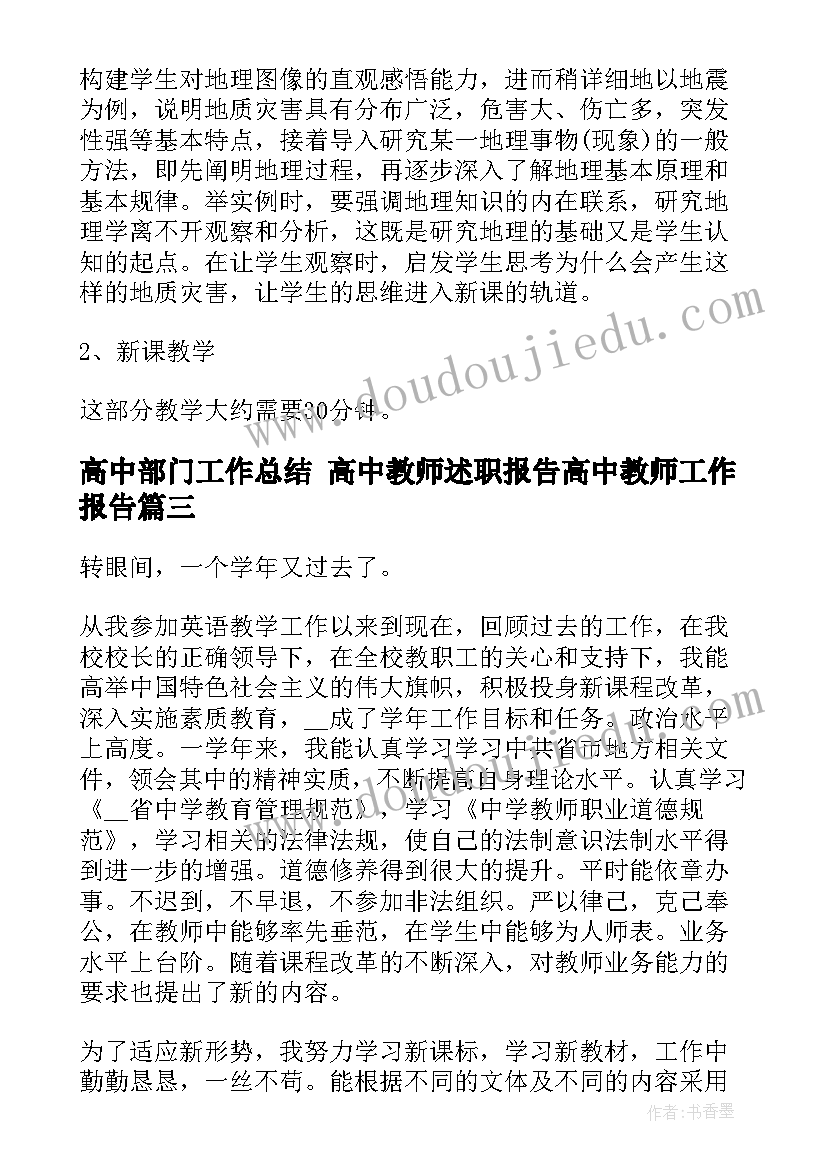 构建学生对地理图像的直观感悟能力，进而稍详细地以地震为例，说明地质灾害具有分布广泛，危害大、伤亡多，突发性强等基本特点，接着导入研究某一地理事物(现象)的一般方法，即先阐明地理过程，再逐步深入了解地理基本原理和基本规律。举实例时，要强调地理知识的内在联系，研究地理学离不开观察和分析，这既是研究地理的基础又是学生认知的起点。在让学生观察时，启发学生思考为什么会产生这样的地质灾害，让学生的思维进入新课的轨道。

2、新课教学

这部分教学大约需要30分钟。

高中部门工作总结 高中教师述职报告高中教师工作报告篇三

转眼间，一个学年又过去了。

从我参加英语教学工作以来到现在，回顾过去的工作，在我校校长的正确领导下，在全校教职工的关心和支持下，我能高举中国特色社会主义的伟大旗帜，积极投身新课程改革，深入实施素质教育，__成了学年工作目标和任务。政治水平上高度。一学年来，我能认真学习学习中共省市地方相关文件，领会其中的精神实质，不断提高自身理论水平。认真学习《__省中学教育管理规范》，学习《中学教师职业道德规范》，学习相关的法律法规，使自己的法制意识法制水平得到进一步的增强。道德修养得到很大的提升。平时能依章办事。不迟到，不早退，不参加非法组织。严以律己，克己奉公，在教师中能够率先垂范，在学生中能够为人师表。业务水平上台阶。随着课程改革的不断深入，对教师业务能力的要求也提出了新的内容。

为了适应新形势，我努力学习新课标，学习新教材，工作中勤勤恳恳，一丝不苟。能根据不同的文体及不同的内容采用

www.doudoujiedu.com

作者：书香墨